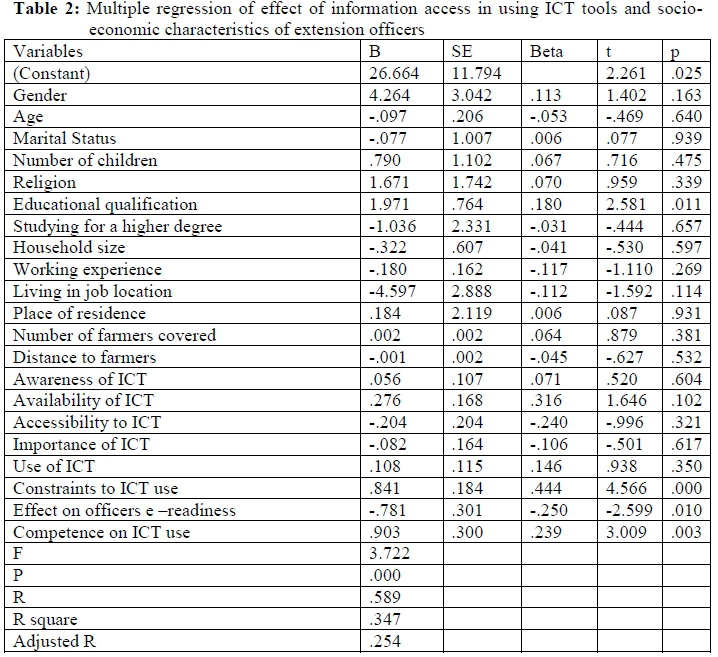 **Table 2:** Multiple regression of effect of information access in using ICT tools and socio-economic characteristics of extension officers

| Variables | B | SE | Beta | t | p |
|---|---|---|---|---|---|
| (Constant) | 26.664 | 11.794 | | 2.261 | .025 |
| Gender | 4.264 | 3.042 | .113 | 1.402 | .163 |
| Age | -.097 | .206 | -.053 | -.469 | .640 |
| Marital Status | -.077 | 1.007 | .006 | .077 | .939 |
| Number of children | .790 | 1.102 | .067 | .716 | .475 |
| Religion | 1.671 | 1.742 | .070 | .959 | .339 |
| Educational qualification | 1.971 | .764 | .180 | 2.581 | .011 |
| Studying for a higher degree | -1.036 | 2.331 | -.031 | -.444 | .657 |
| Household size | -.322 | .607 | -.041 | -.530 | .597 |
| Working experience | -.180 | .162 | -.117 | -1.110 | .269 |
| Living in job location | -4.597 | 2.888 | -.112 | -1.592 | .114 |
| Place of residence | .184 | 2.119 | .006 | .087 | .931 |
| Number of farmers covered | .002 | .002 | .064 | .879 | .381 |
| Distance to farmers | -.001 | .002 | -.045 | -.627 | .532 |
| Awareness of ICT | .056 | .107 | .071 | .520 | .604 |
| Availability of ICT | .276 | .168 | .316 | 1.646 | .102 |
| Accessibility to ICT | -.204 | .204 | -.240 | -.996 | .321 |
| Importance of ICT | -.082 | .164 | -.106 | -.501 | .617 |
| Use of ICT | .108 | .115 | .146 | .938 | .350 |
| Constraints to ICT use | .841 | .184 | .444 | 4.566 | .000 |
| Effect on officers e –readiness | -.781 | .301 | -.250 | -2.599 | .010 |
| Competence on ICT use | .903 | .300 | .239 | 3.009 | .003 |
| F | 3.722 | | | | |
| P | .000 | | | | |
| R | .589 | | | | |
| R square | .347 | | | | |
| Adjusted R | .254 | | | | |